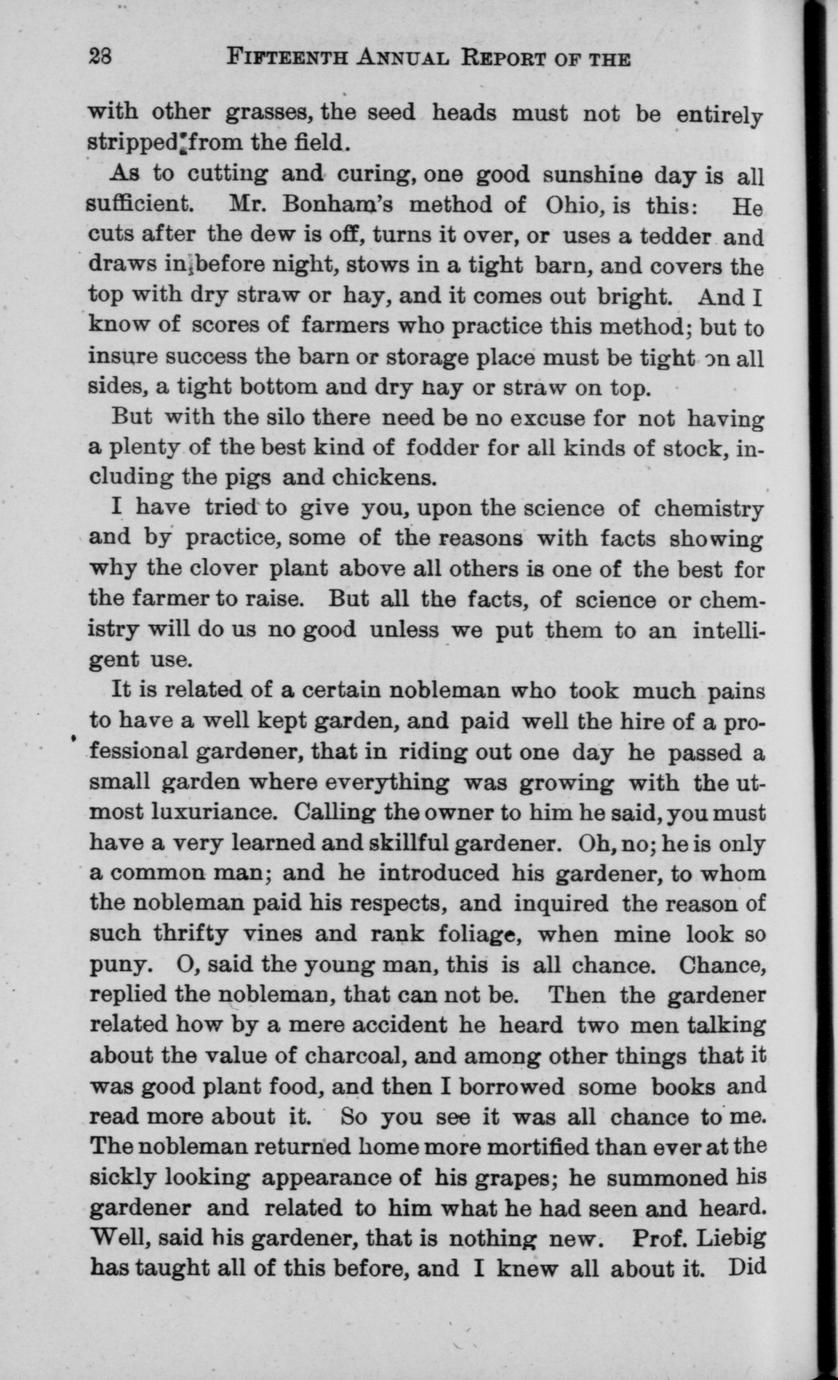 28 FIFTEENTH ANNUAL REPORT OF THE

with other grasses, the seed heads must not be entirely stripped from the field.

As to cutting and curing, one good sunshine day is all sufficient. Mr. Bonham's method of Ohio, is this: He cuts after the dew is off, turns it over, or uses a tedder and draws in before night, stows in a tight barn, and covers the top with dry straw or hay, and it comes out bright. And I know of scores of farmers who practice this method; but to insure success the barn or storage place must be tight on all sides, a tight bottom and dry hay or straw on top.

But with the silo there need be no excuse for not having a plenty of the best kind of fodder for all kinds of stock, including the pigs and chickens.

I have tried to give you, upon the science of chemistry and by practice, some of the reasons with facts showing why the clover plant above all others is one of the best for the farmer to raise. But all the facts, of science or chemistry will do us no good unless we put them to an intelligent use.

It is related of a certain nobleman who took much pains to have a well kept garden, and paid well the hire of a professional gardener, that in riding out one day he passed a small garden where everything was growing with the utmost luxuriance. Calling the owner to him he said, you must have a very learned and skillful gardener. Oh, no; he is only a common man; and he introduced his gardener, to whom the nobleman paid his respects, and inquired the reason of such thrifty vines and rank foliage, when mine look so puny. O, said the young man, this is all chance. Chance, replied the nobleman, that can not be. Then the gardener related how by a mere accident he heard two men talking about the value of charcoal, and among other things that it was good plant food, and then I borrowed some books and read more about it. So you see it was all chance to me. The nobleman returned home more mortified than ever at the sickly looking appearance of his grapes; he summoned his gardener and related to him what he had seen and heard. Well, said his gardener, that is nothing new. Prof. Liebig has taught all of this before, and I knew all about it. Did